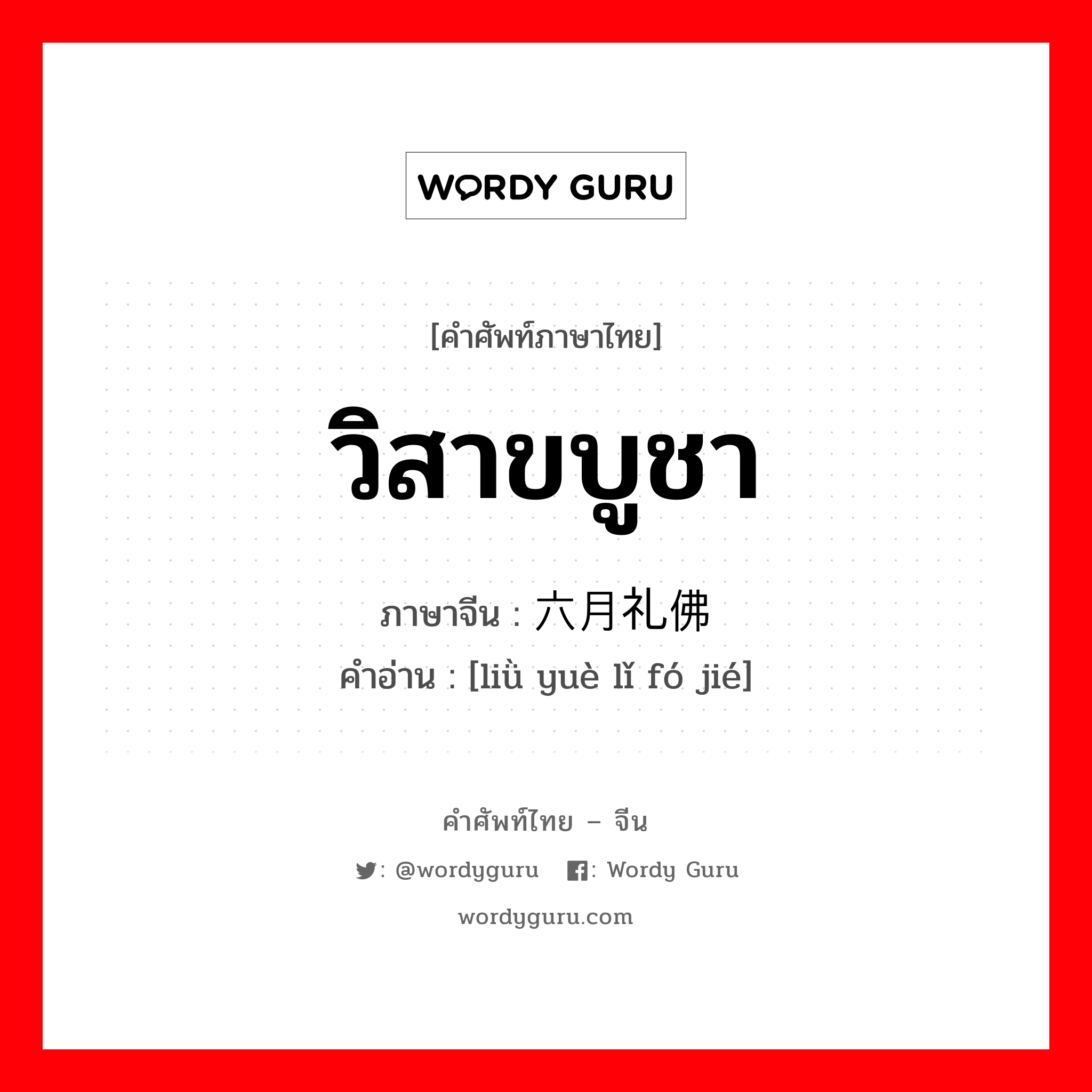 WORDY GURU

[คำศัพท์ภาษาไทย]

วิสาขบูชา

ภาษาจีน : 六月礼佛

คำอ่าน : [liù yuè lǐ fó jié]

คำศัพท์ไทย – จีน

: @wordyguru : Wordy Guru

wordyguru.com